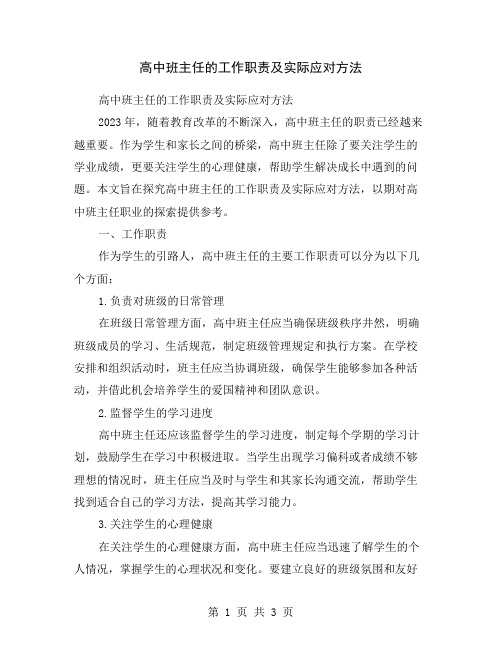 高中班主任的工作职责及实际应对方法

高中班主任的工作职责及实际应对方法

2023年，随着教育改革的不断深入，高中班主任的职责已经越来越重要。作为学生和家长之间的桥梁，高中班主任除了要关注学生的学业成绩，更要关注学生的心理健康，帮助学生解决成长中遇到的问题。本文旨在探究高中班主任的工作职责及实际应对方法，以期对高中班主任职业的探索提供参考。

一、工作职责

作为学生的引路人，高中班主任的主要工作职责可以分为以下几个方面：

1.负责对班级的日常管理

在班级日常管理方面，高中班主任应当确保班级秩序井然，明确班级成员的学习、生活规范，制定班级管理规定和执行方案。在学校安排和组织活动时，班主任应当协调班级，确保学生能够参加各种活动，并借此机会培养学生的爱国精神和团队意识。

2.监督学生的学习进度

高中班主任还应该监督学生的学习进度，制定每个学期的学习计划，鼓励学生在学习中积极进取。当学生出现学习偏科或者成绩不够理想的情况时，班主任应当及时与学生和其家长沟通交流，帮助学生找到适合自己的学习方法，提高其学习能力。

3.关注学生的心理健康

在关注学生的心理健康方面，高中班主任应当迅速了解学生的个人情况，掌握学生的心理状况和变化。要建立良好的班级氛围和友好

第 1 页 共 3 页